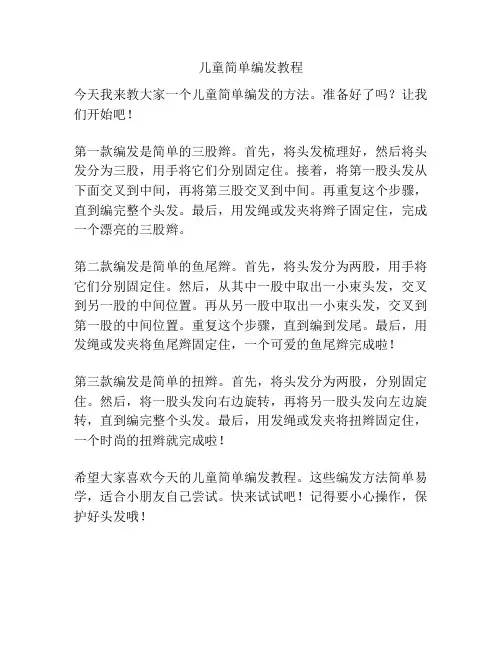 儿童简单编发教程

今天我来教大家一个儿童简单编发的方法。准备好了吗？让我们开始吧！

第一款编发是简单的三股辫。首先，将头发梳理好，然后将头发分为三股，用手将它们分别固定住。接着，将第一股头发从下面交叉到中间，再将第三股交叉到中间。再重复这个步骤，直到编完整个头发。最后，用发绳或发夹将辫子固定住，完成一个漂亮的三股辫。

第二款编发是简单的鱼尾辫。首先，将头发分为两股，用手将它们分别固定住。然后，从其中一股中取出一小束头发，交叉到另一股的中间位置。再从另一股中取出一小束头发，交叉到第一股的中间位置。重复这个步骤，直到编到发尾。最后，用发绳或发夹将鱼尾辫固定住，一个可爱的鱼尾辫完成啦！

第三款编发是简单的扭辫。首先，将头发分为两股，分别固定住。然后，将一股头发向右边旋转，再将另一股头发向左边旋转，直到编完整个头发。最后，用发绳或发夹将扭辫固定住，一个时尚的扭辫就完成啦！

希望大家喜欢今天的儿童简单编发教程。这些编发方法简单易学，适合小朋友自己尝试。快来试试吧！记得要小心操作，保护好头发哦！